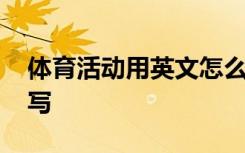 体育活动用英文怎么写